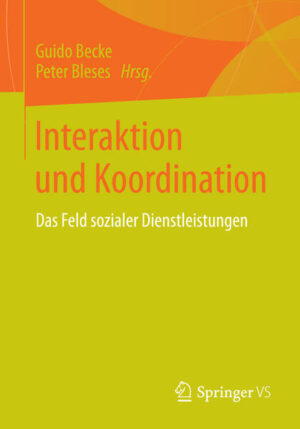 Guido Becke
Peter Bleses Hrsg.

Interaktion und Koordination

Das Feld sozialer Dienstleistungen

Springer VS